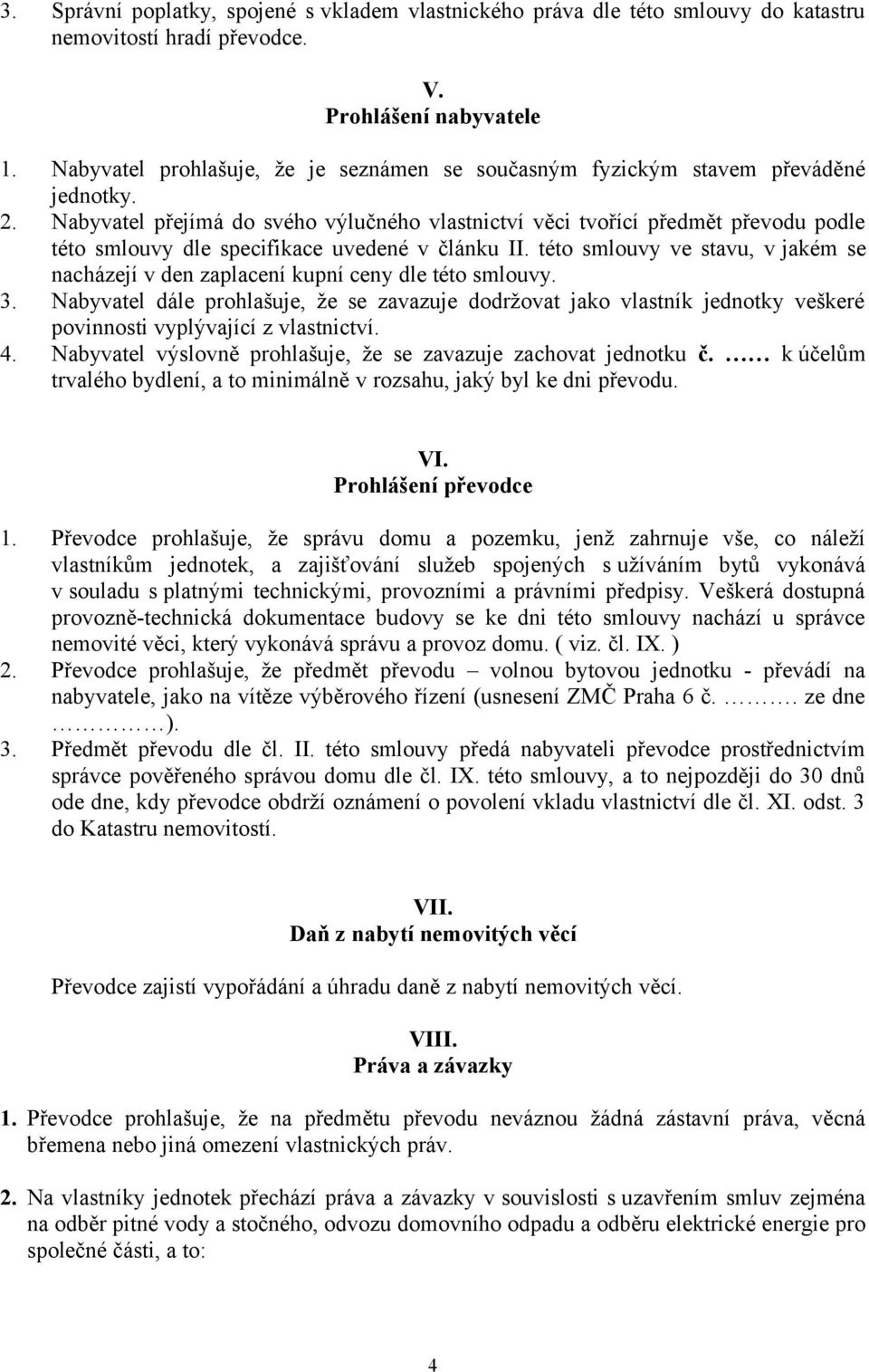 3. Správní poplatky, spojené s vkladem vlastnického práva dle této smlouvy do katastru nemovitostí hradí převodce.

V.
Prohlášení nabyvatele

1. Nabyvatel prohlašuje, že je seznámen se současným fyzickým stavem převáděné jednotky.
2. Nabyvatel přejímá do svého výlučného vlastnictví věci tvořící předmět převodu podle této smlouvy dle specifikace uvedené v článku II. této smlouvy ve stavu, v jakém se nacházejí v den zaplacení kupní ceny dle této smlouvy.
3. Nabyvatel dále prohlašuje, že se zavazuje dodržovat jako vlastník jednotky veškeré povinnosti vyplývající z vlastnictví.
4. Nabyvatel výslovně prohlašuje, že se zavazuje zachovat jednotku č. …… k účelům trvalého bydlení, a to minimálně v rozsahu, jaký byl ke dni převodu.

VI.
Prohlášení převodce

1. Převodce prohlašuje, že správu domu a pozemku, jenž zahrnuje vše, co náleží vlastníkům jednotek, a zajišťování služeb spojených s užíváním bytů vykonává v souladu s platnými technickými, provozními a právními předpisy. Veškerá dostupná provozně-technická dokumentace budovy se ke dni této smlouvy nachází u správce nemovité věci, který vykonává správu a provoz domu. ( viz. čl. IX. )
2. Převodce prohlašuje, že předmět převodu – volnou bytovou jednotku - převádí na nabyvatele, jako na vítěze výběrového řízení (usnesení ZMČ Praha 6 č. ……… ze dne ……………).
3. Předmět převodu dle čl. II. této smlouvy předá nabyvateli převodce prostřednictvím správce pověřeného správou domu dle čl. IX. této smlouvy, a to nejpozději do 30 dnů ode dne, kdy převodce obdrží oznámení o povolení vkladu vlastnictví dle čl. XI. odst. 3 do Katastru nemovitostí.

VII.
Daň z nabytí nemovitých věcí

Převodce zajistí vypořádání a úhradu daně z nabytí nemovitých věcí.

VIII.
Práva a závazky

1. Převodce prohlašuje, že na předmětu převodu neváznou žádná zástavní práva, věcná břemena nebo jiná omezení vlastnických práv.

2. Na vlastníky jednotek přechází práva a závazky v souvislosti s uzavřením smluv zejména na odběr pitné vody a stočného, odvozu domovního odpadu a odběru elektrické energie pro společné části, a to:

4